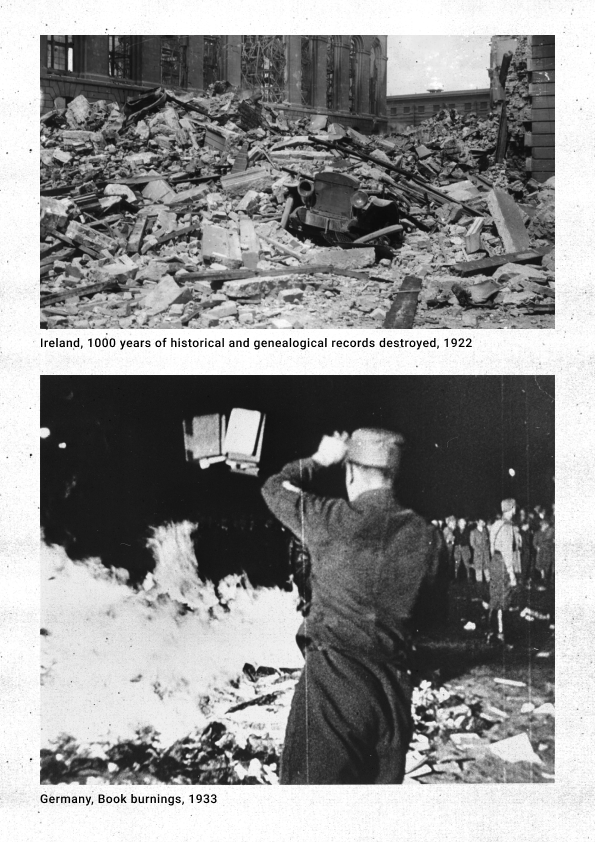 Ireland, 1000 years of historical and genealogical records destroyed, 1922

Germany, Book burnings, 1933